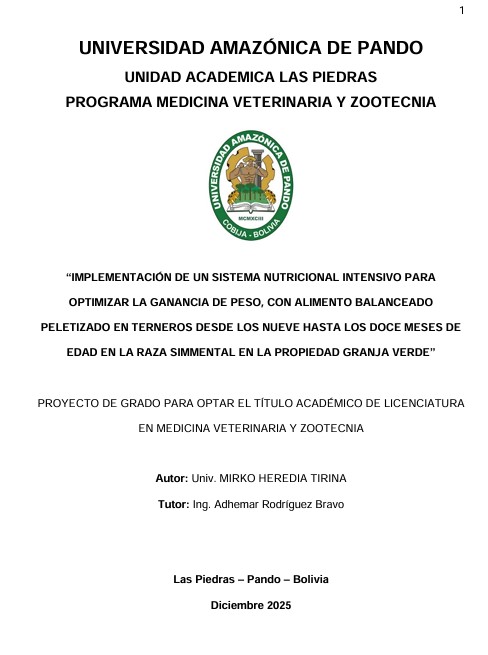 1

UNIVERSIDAD AMAZÓNICA DE PANDO

UNIDAD ACADEMICA LAS PIEDRAS

PROGRAMA MEDICINA VETERINARIA Y ZOOTECNIA

UNIVERSIDAD AMAZÓNICA DE PANDO
MCMXCIII
COBIJA - BOLIVIA

“IMPLEMENTACIÓN DE UN SISTEMA NUTRICIONAL INTENSIVO PARA OPTIMIZAR LA GANANCIA DE PESO, CON ALIMENTO BALANCEADO PELETIZADO EN TERNEROS DESDE LOS NUEVE HASTA LOS DOCE MESES DE EDAD EN LA RAZA SIMMENTAL EN LA PROPIEDAD GRANJA VERDE”

PROYECTO DE GRADO PARA OPTAR EL TÍTULO ACADÉMICO DE LICENCIATURA EN MEDICINA VETERINARIA Y ZOOTECNIA

Autor: Univ. MIRKO HEREDIA TIRINA

Tutor: Ing. Adhemar Rodríguez Bravo

Las Piedras – Pando – Bolivia

Diciembre 2025